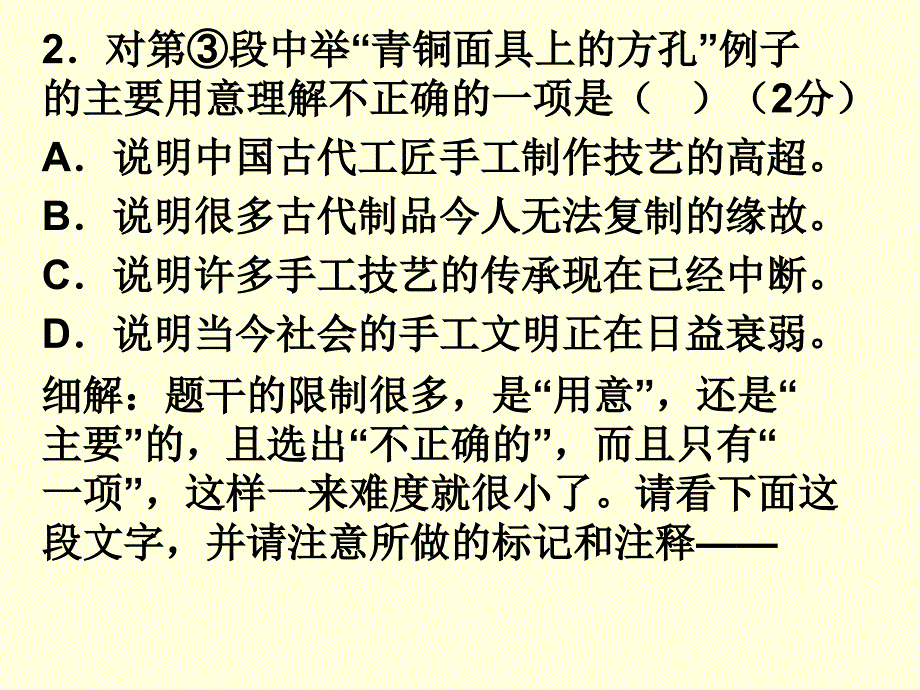 2．对第③段中举“青铜面具上的方孔”例子的主要用意理解不正确的一项是（　）（2分）
A．说明中国古代工匠手工制作技艺的高超。
B．说明很多古代制品今人无法复制的缘故。
C．说明许多手工技艺的传承现在已经中断。
D．说明当今社会的手工文明正在日益衰弱。
细解：题干的限制很多，是“用意”，还是“主要”的，且选出“不正确的”，而且只有“一项”，这样一来难度就很小了。请看下面这段文字，并请注意所做的标记和注释——